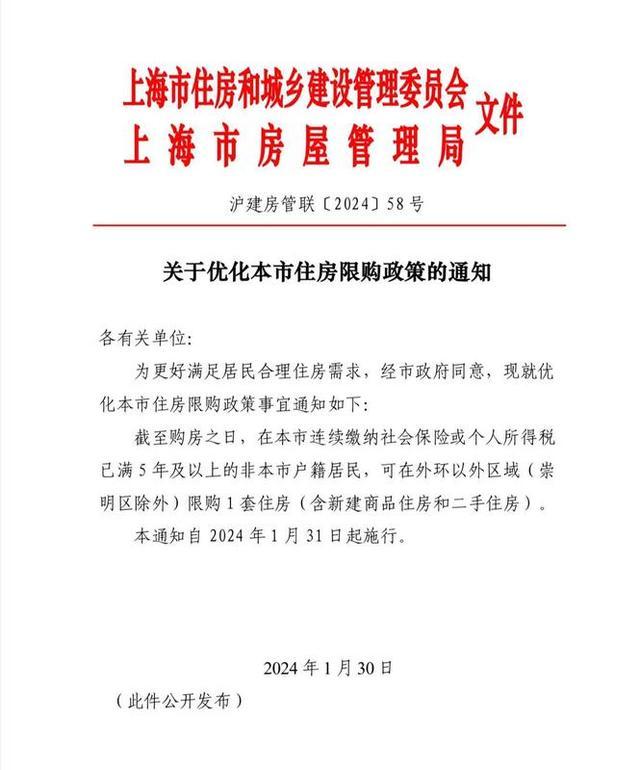 上海市住房和城乡建设管理委员会
上海市房屋管理局
文件

沪建房管联〔2024〕58号

关于优化本市住房限购政策的通知

各有关单位:

为更好满足居民合理住房需求，经市政府同意，现就优化本市住房限购政策事宜通知如下:

截至购房之日，在本市连续缴纳社会保险或个人所得税已满5年及以上的非本市户籍居民，可在外环以外区域（崇明区除外）限购1套住房（含新建商品住房和二手住房）。

本通知自2024年1月31日起施行。

2024年1月30日

（此件公开发布）